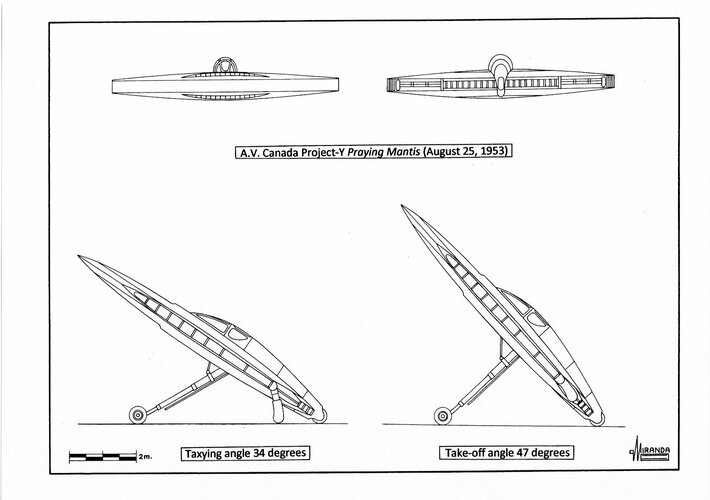 A.V. Canada Project-Y Praying Mantis (August 25, 1953)

2m.

Taxying angle 34 degrees

Take-off angle 47 degrees

MIRANDA